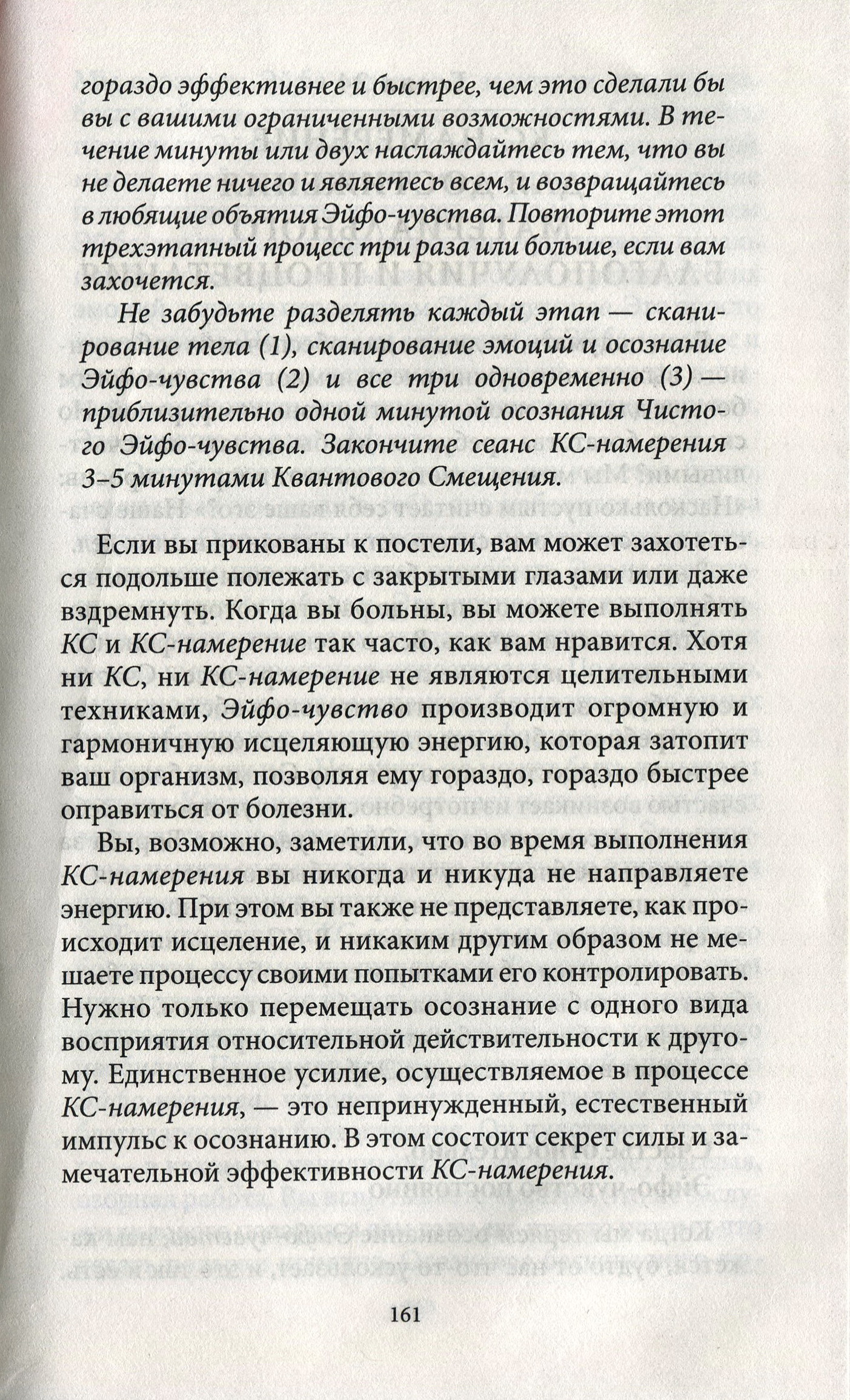 гораздо эффективнее и быстрее, чем это сделали бы вы с вашими ограниченными возможностями. В течение минуты или двух наслаждайтесь тем, что вы не делаете ничего и являетесь всем, и возвращайтесь в любящие объятия Эйфо-чувства. Повторите этот трехэтапный процесс три раза или больше, если вам захочется.

Не забудьте разделять каждый этап — сканирование тела (1), сканирование эмоций и осознание Эйфо-чувства (2) и все три одновременно (3) — приблизительно одной минутой осознания Чистого Эйфо-чувства. Закончите сеанс КС-намерения 3–5 минутами Квантового Смещения.

Если вы прикованы к постели, вам может захотеться подольше полежать с закрытыми глазами или даже вздремнуть. Когда вы больны, вы можете выполнять КС и КС-намерение так часто, как вам нравится. Хотя ни КС, ни КС-намерение не являются целительными техниками, Эйфо-чувство производит огромную и гармоничную исцеляющую энергию, которая затопит ваш организм, позволяя ему гораздо, гораздо быстрее оправиться от болезни.

Вы, возможно, заметили, что во время выполнения КС-намерения вы никогда и никуда не направляете энергию. При этом вы также не представляете, как происходит исцеление, и никаким другим образом не мешаете процессу своими попытками его контролировать. Нужно только перемещать осознание с одного вида восприятия относительной действительности к другому. Единственное усилие, осуществляемое в процессе КС-намерения, — это непринужденный, естественный импульс к осознанию. В этом состоит секрет силы и замечательной эффективности КС-намерения.

161